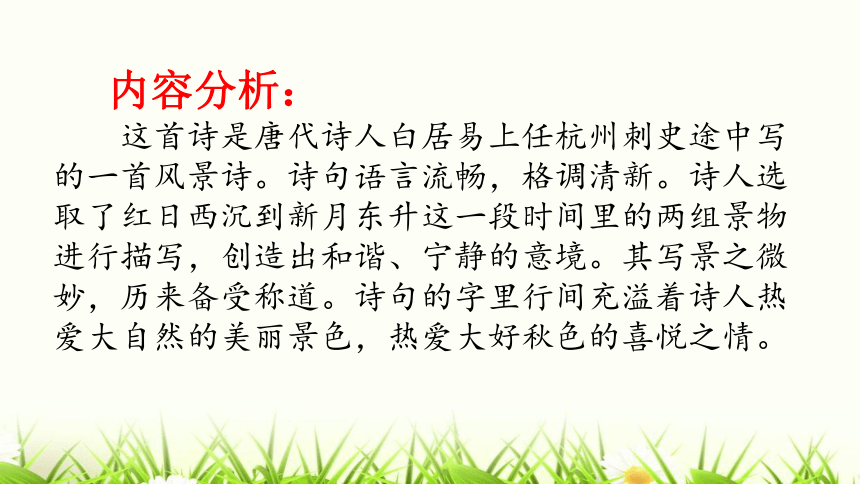 内容分析：

这首诗是唐代诗人白居易上任杭州刺史途中写的一首风景诗。诗句语言流畅，格调清新。诗人选取了红日西沉到新月东升这一段时间里的两组景物进行描写，创造出和谐、宁静的意境。其写景之微妙，历来备受称道。诗句的字里行间充溢着诗人热爱大自然的美丽景色，热爱大好秋色的喜悦之情。